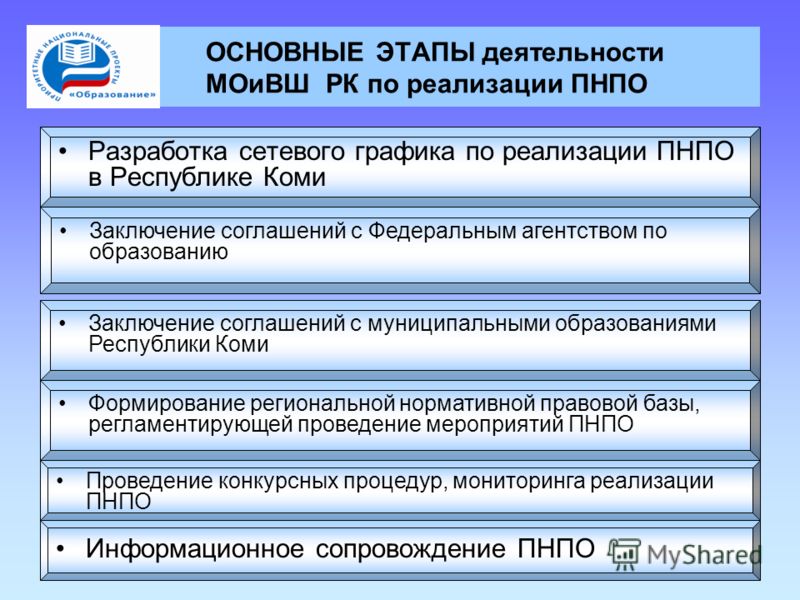 ПРИОРИТЕТНЫЕ НАЦИОНАЛЬНЫЕ ПРОЕКТЫ «Образование»

ОСНОВНЫЕ ЭТАПЫ деятельности МОиВШ РК по реализации ПНПО

• Разработка сетевого графика по реализации ПНПО в Республике Коми

• Заключение соглашений с Федеральным агентством по образованию

• Заключение соглашений с муниципальными образованиями Республики Коми

• Формирование региональной нормативной правовой базы, регламентирующей проведение мероприятий ПНПО

• Проведение конкурсных процедур, мониторинга реализации ПНПО

• Информационное сопровождение ПНПО

MyShared